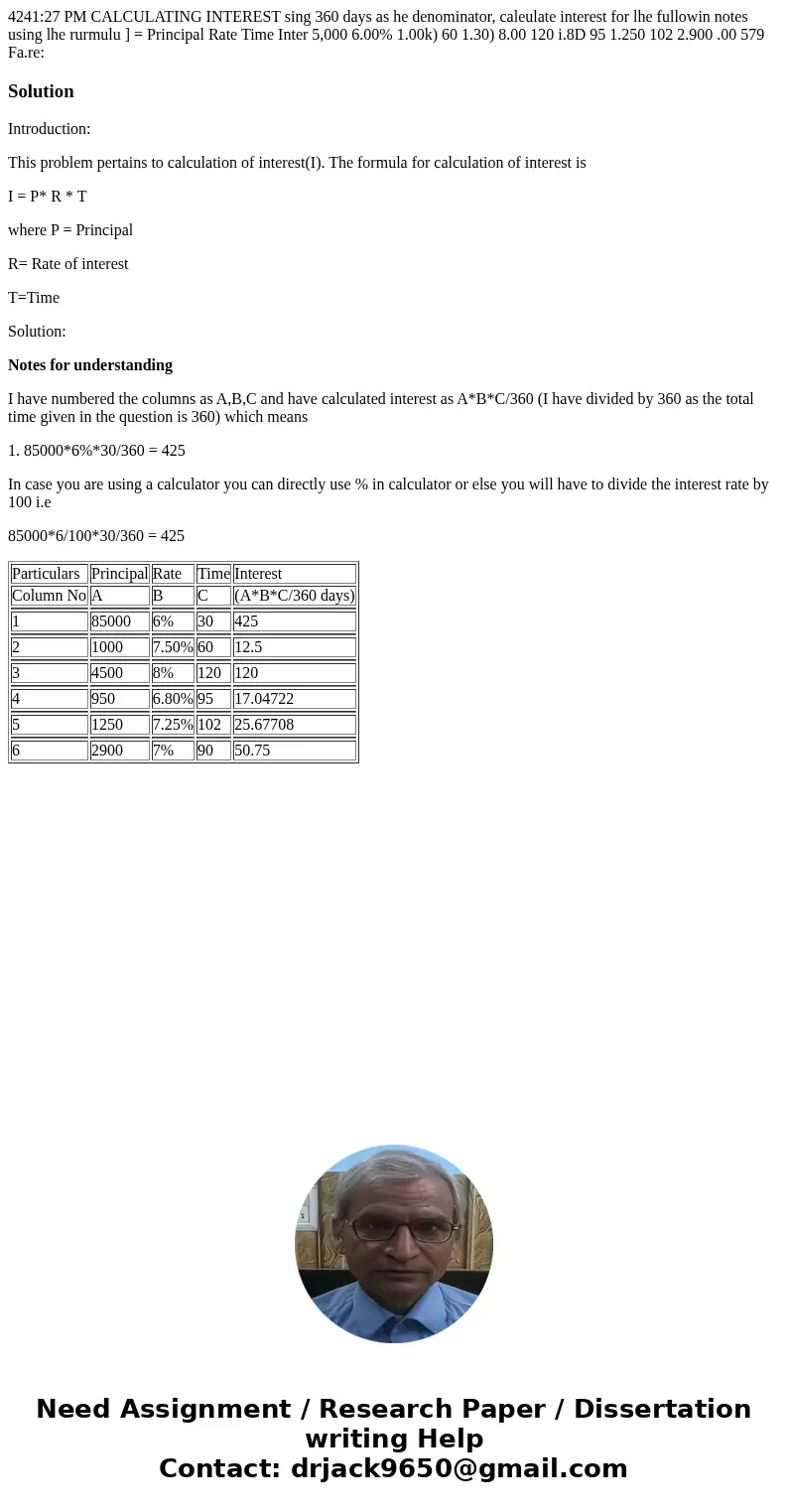 4241:27 PM CALCULATING INTEREST sing 360 days as he denominator, caleulate interest for lhe fullowin notes using lhe rurmulu ] = Principal Rate Time Inter 5,000 6.00% 1.00k) 60 1.30) 8.00 120 i.8D 95 1.250 102 2.900 .00 579 Fa.re:

Solution

Introduction:

This problem pertains to calculation of interest(I). The formula for calculation of interest is

I = P* R * T

where P = Principal

R= Rate of interest

T=Time

Solution:

Notes for understanding

I have numbered the columns as A,B,C and have calculated interest as A*B*C/360 (I have divided by 360 as the total time given in the question is 360) which means

1. 85000*6%*30/360 = 425

In case you are using a calculator you can directly use % in calculator or else you will have to divide the interest rate by 100 i.e

85000*6/100*30/360 = 425

| Particulars | Principal | Rate | Time | Interest |
|---|---|---|---|---|
| Column No | A | B | C | (A*B*C/360 days) |
| 1 | 85000 | 6% | 30 | 425 |
| 2 | 1000 | 7.50% | 60 | 12.5 |
| 3 | 4500 | 8% | 120 | 120 |
| 4 | 950 | 6.80% | 95 | 17.04722 |
| 5 | 1250 | 7.25% | 102 | 25.67708 |
| 6 | 2900 | 7% | 90 | 50.75 |

Need Assignment / Research Paper / Dissertation writing Help
Contact: drjack9650@gmail.com